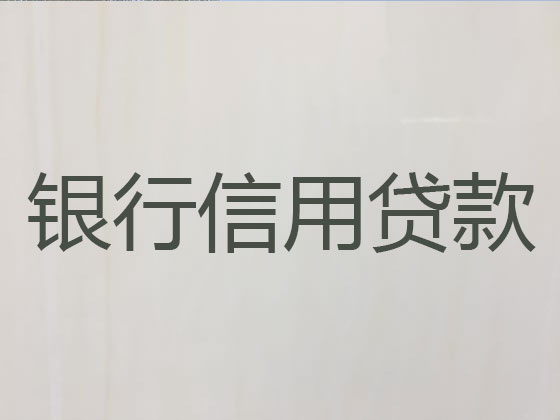 银行信用贷款